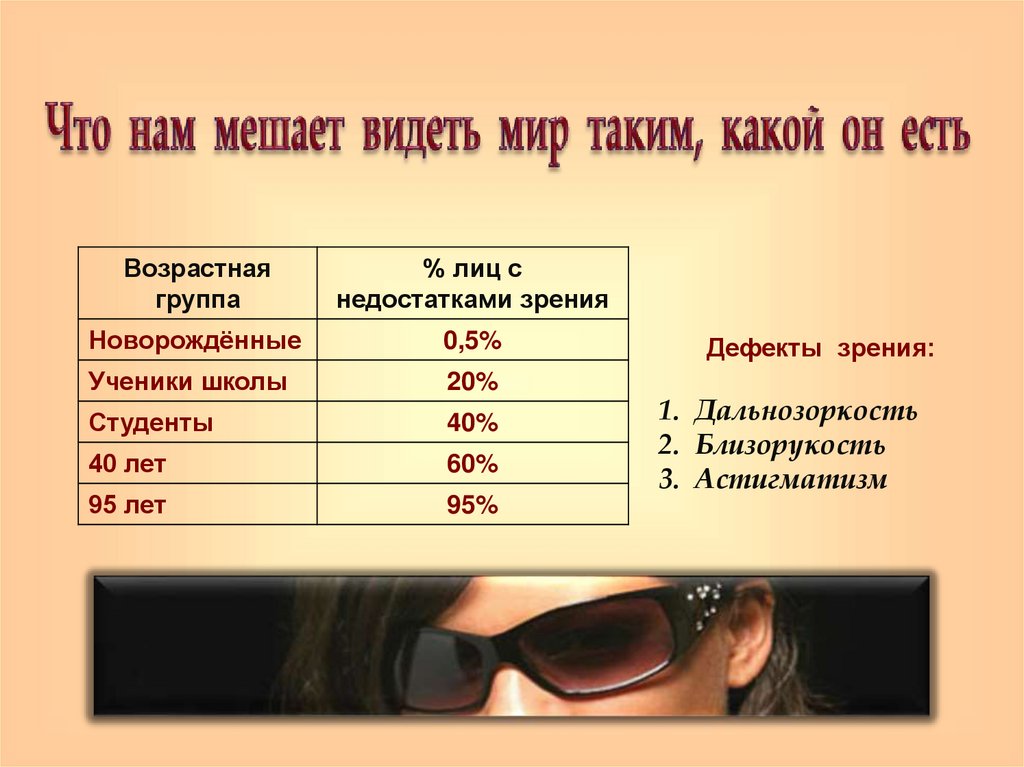 Что нам мешает видеть мир таким, какой он есть

| Возрастная группа | % лиц с недостатками зрения |
|---|---|
| Новорождённые | 0,5% |
| Ученики школы | 20% |
| Студенты | 40% |
| 40 лет | 60% |
| 95 лет | 95% |

Дефекты зрения:

1. Дальнозоркость
2. Близорукость
3. Астигматизм